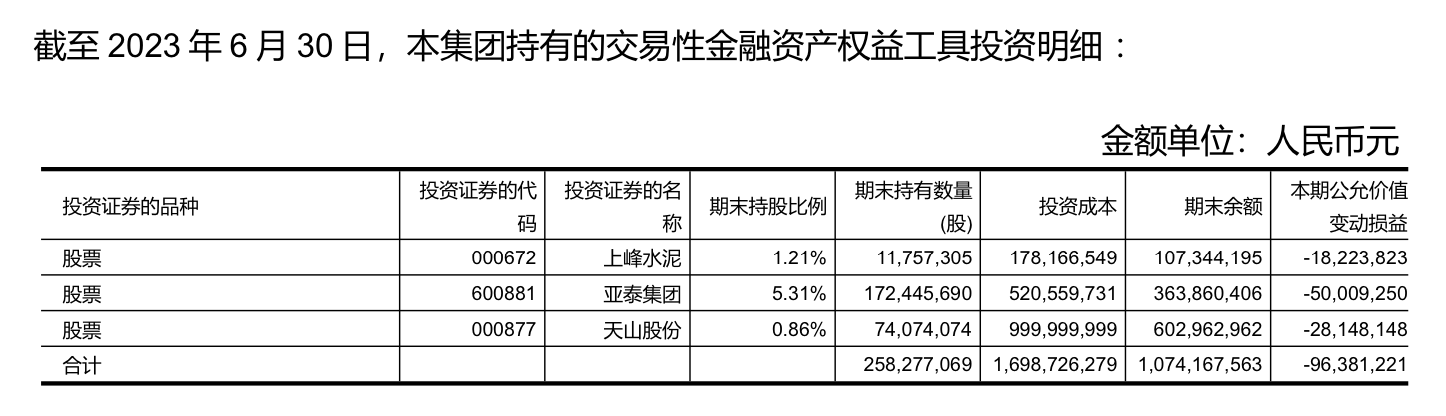 截至2023年6月30日，本集团持有的交易性金融资产权益工具投资明细：

金额单位：人民币元

| 投资证券的品种 | 投资证券的代码 | 投资证券的名称 | 期末持股比例 | 期末持有数量(股) | 投资成本 | 期末余额 | 本期公允价值变动损益 |
|---|---|---|---|---|---|---|---|
| 股票 | 000672 | 上峰水泥 | 1.21% | 11,757,305 | 178,166,549 | 107,344,195 | -18,223,823 |
| 股票 | 600881 | 亚泰集团 | 5.31% | 172,445,690 | 520,559,731 | 363,860,406 | -50,009,250 |
| 股票 | 000877 | 天山股份 | 0.86% | 74,074,074 | 999,999,999 | 602,962,962 | -28,148,148 |
| 合计 | | | | 258,277,069 | 1,698,726,279 | 1,074,167,563 | -96,381,221 |